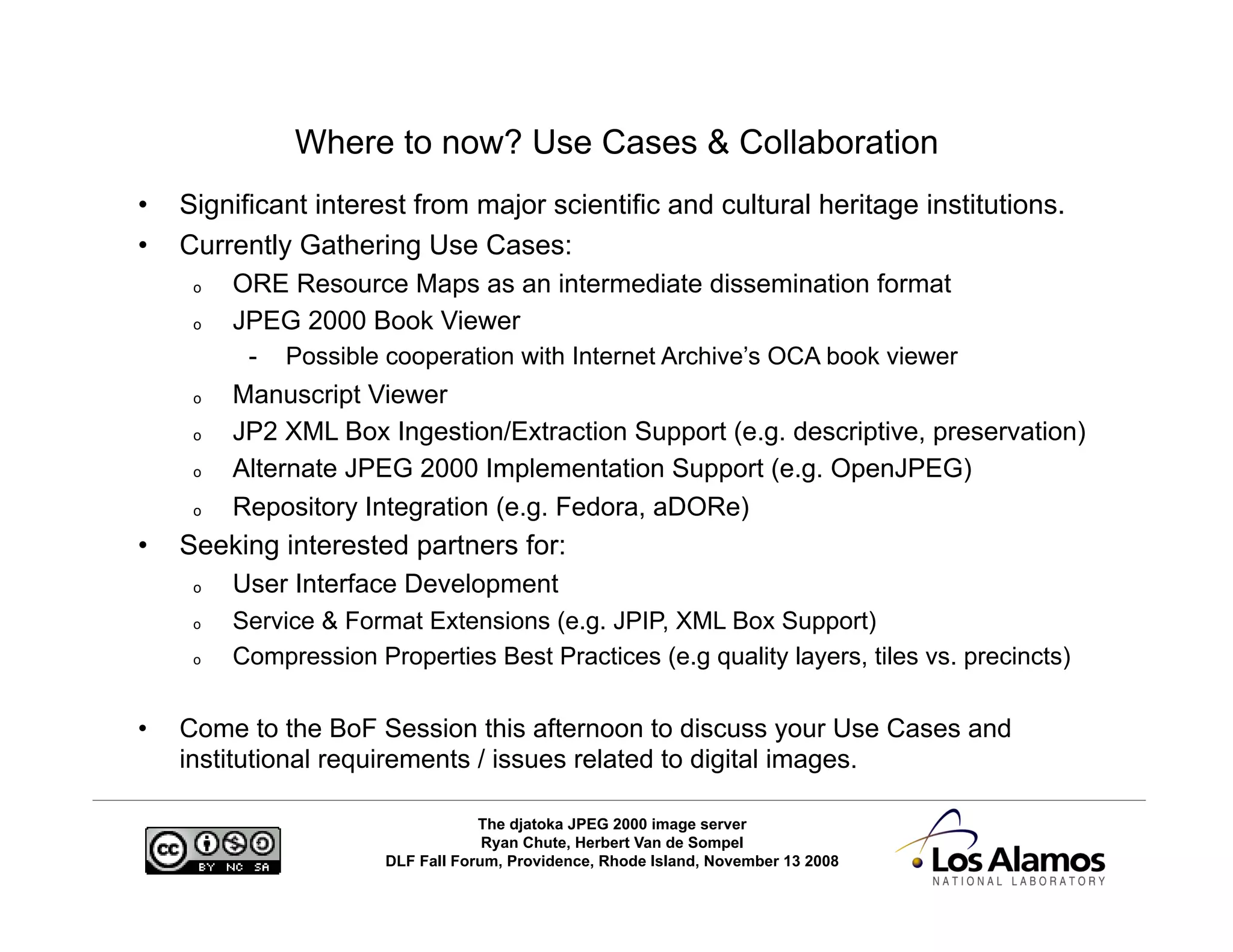 Where to now? Use Cases & Collaboration

• Significant interest from major scientific and cultural heritage institutions.
• Currently Gathering Use Cases:
  o ORE Resource Maps as an intermediate dissemination format
  o JPEG 2000 Book Viewer
    - Possible cooperation with Internet Archive's OCA book viewer
  o Manuscript Viewer
  o JP2 XML Box Ingestion/Extraction Support (e.g. descriptive, preservation)
  o Alternate JPEG 2000 Implementation Support (e.g. OpenJPEG)
  o Repository Integration (e.g. Fedora, aDORe)
• Seeking interested partners for:
  o User Interface Development
  o Service & Format Extensions (e.g. JPIP, XML Box Support)
  o Compression Properties Best Practices (e.g quality layers, tiles vs. precincts)

• Come to the BoF Session this afternoon to discuss your Use Cases and institutional requirements / issues related to digital images.

cc BY NC SA

The djatoka JPEG 2000 image server
Ryan Chute, Herbert Van de Sompel
DLF Fall Forum, Providence, Rhode Island, November 13 2008

Los Alamos
NATIONAL LABORATORY